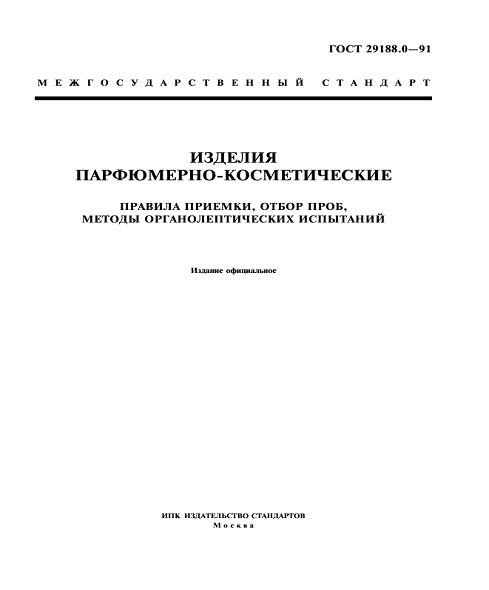 ГОСТ 29188.0—91

МЕЖГОСУДАРСТВЕННЫЙ СТАНДАРТ

ИЗДЕЛИЯ
ПАРФЮМЕРНО-КОСМЕТИЧЕСКИЕ

ПРАВИЛА ПРИЕМКИ, ОТБОР ПРОБ,
МЕТОДЫ ОРГАНОЛЕПТИЧЕСКИХ ИСПЫТАНИЙ

Издание официальное

ИПК ИЗДАТЕЛЬСТВО СТАНДАРТОВ
Москва